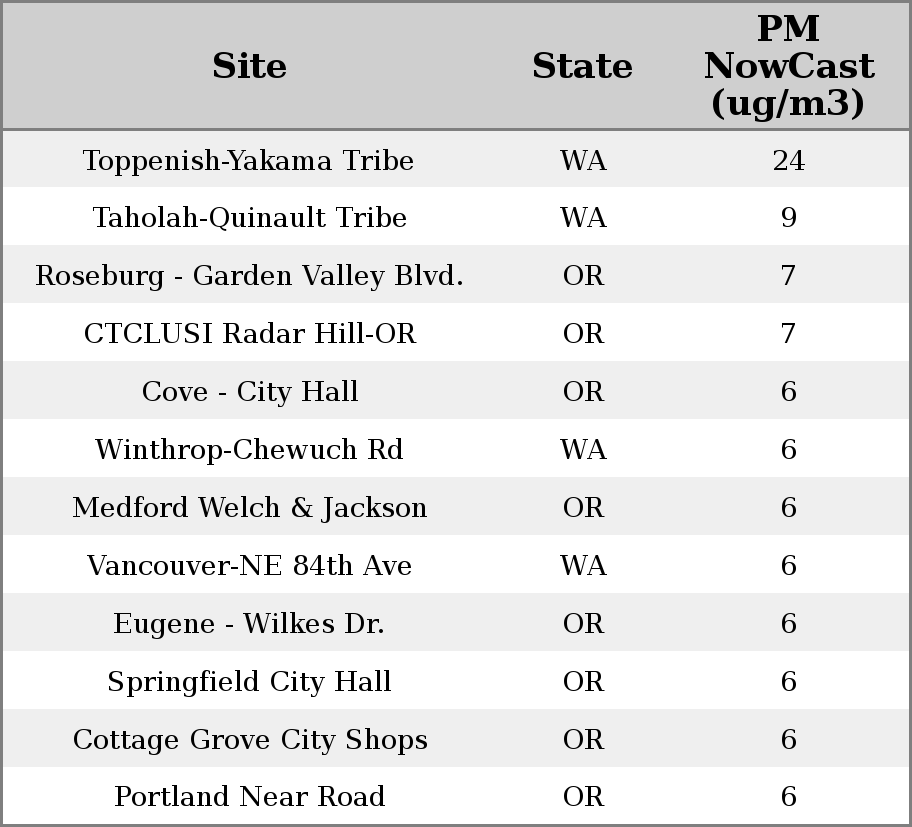 | Site | State | PM NowCast (ug/m3) |
|---|---|---|
| Toppenish-Yakama Tribe | WA | 24 |
| Taholah-Quinault Tribe | WA | 9 |
| Roseburg - Garden Valley Blvd. | OR | 7 |
| CTCLUSI Radar Hill-OR | OR | 7 |
| Cove - City Hall | OR | 6 |
| Winthrop-Chewuch Rd | WA | 6 |
| Medford Welch & Jackson | OR | 6 |
| Vancouver-NE 84th Ave | WA | 6 |
| Eugene - Wilkes Dr. | OR | 6 |
| Springfield City Hall | OR | 6 |
| Cottage Grove City Shops | OR | 6 |
| Portland Near Road | OR | 6 |